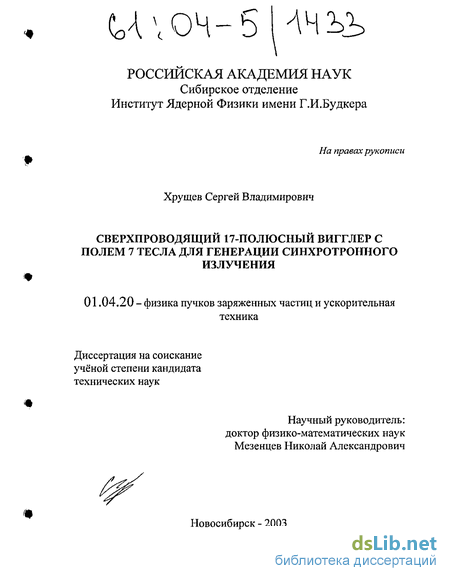 61:04-5/1433

РОССИЙСКАЯ АКАДЕМИЯ НАУК
Сибирское отделение
Институт Ядерной Физики имени Г.И.Будкера

На правах рукописи

Хрущев Сергей Владимирович

СВЕРХПРОВОДЯЩИЙ 17-ПОЛЮСНЫЙ ВИГГЛЕР С ПОЛЕМ 7 ТЕСЛА ДЛЯ ГЕНЕРАЦИИ СИНХРОТРОННОГО ИЗЛУЧЕНИЯ

01.04.20 – физика пучков заряженных частиц и ускорительная техника

Диссертация на соискание учёной степени кандидата технических наук

Научный руководитель:
доктор физико-математических наук
Мезенцев Николай Александрович

Новосибирск - 2003

dsLib.net
библиотека диссертаций